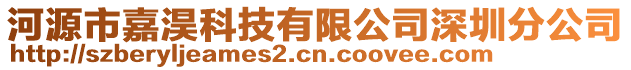 河源市嘉淏科技有限公司深圳分公司
http://szberyljeames2.cn.coovee.com